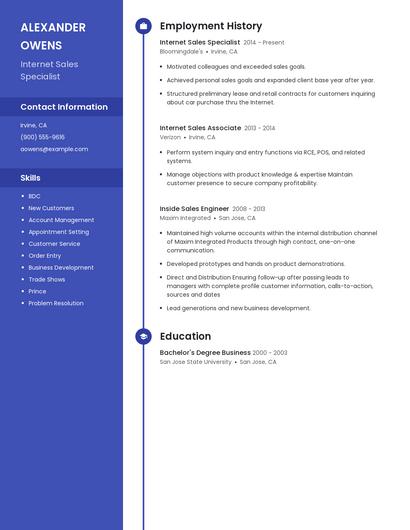 ALEXANDER OWENS

Internet Sales Specialist

Contact Information

Irvine, CA

(900) 555-9616

aowens@example.com

Skills

- BDC
- New Customers
- Account Management
- Appointment Setting
- Customer Service
- Order Entry
- Business Development
- Trade Shows
- Prince
- Problem Resolution

Employment History

Internet Sales Specialist 2014 - Present
Bloomingdale's • Irvine, CA

- Motivated colleagues and exceeded sales goals.
- Achieved personal sales goals and expanded client base year after year.
- Structured preliminary lease and retail contracts for customers inquiring about car purchase thru the Internet.

Internet Sales Associate 2013 - 2014
Verizon • Irvine, CA

- Perform system inquiry and entry functions via RCE, POS, and related systems.
- Manage objections with product knowledge & expertise Maintain customer presence to secure company profitability.

Inside Sales Engineer 2008 - 2013
Maxim Integrated • San Jose, CA

- Maintained high volume accounts within the internal distribution channel of Maxim Integrated Products through high contact, one-on-one communication.
- Developed prototypes and hands on product demonstrations.
- Direct and Distribution Ensuring follow-up after passing leads to managers with complete profile customer information, calls-to-action, sources and dates
- Lead generations and new business development.

Education

Bachelor's Degree Business 2000 - 2003
San Jose State University • San Jose, CA